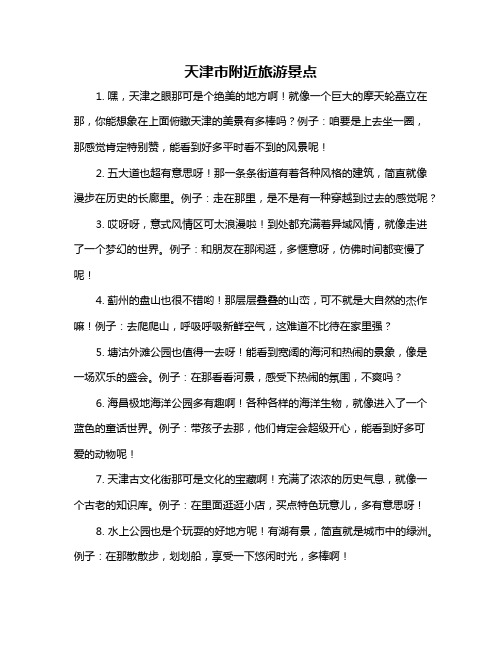 天津市附近旅游景点

1. 嘿，天津之眼那可是个绝美的地方啊！就像一个巨大的摩天轮矗立在那，你能想象在上面俯瞰天津的美景有多棒吗？例子：咱要是上去坐一圈，那感觉肯定特别赞，能看到好多平时看不到的风景呢！

2. 五大道也超有意思呀！那一条条街道有着各种风格的建筑，简直就像漫步在历史的长廊里。例子：走在那里，是不是有一种穿越到过去的感觉呢？

3. 哎呀呀，意式风情区可太浪漫啦！到处都充满着异域风情，就像走进了一个梦幻的世界。例子：和朋友在那闲逛，多惬意呀，仿佛时间都变慢了呢！

4. 蓟州的盘山也很不错哟！那层层叠叠的山峦，可不就是大自然的杰作嘛！例子：去爬爬山，呼吸呼吸新鲜空气，这难道不比待在家里强？

5. 塘沽外滩公园也值得一去呀！能看到宽阔的海河和热闹的景象，像是一场欢乐的盛会。例子：在那看看河景，感受下热闹的氛围，不爽吗？

6. 海昌极地海洋公园多有趣啊！各种各样的海洋生物，就像进入了一个蓝色的童话世界。例子：带孩子去那，他们肯定会超级开心，能看到好多可爱的动物呢！

7. 天津古文化街那可是文化的宝藏啊！充满了浓浓的历史气息，就像一个古老的知识库。例子：在里面逛逛小店，买点特色玩意儿，多有意思呀！

8. 水上公园也是个玩耍的好地方呢！有湖有景，简直就是城市中的绿洲。例子：在那散散步，划划船，享受一下悠闲时光，多棒啊！